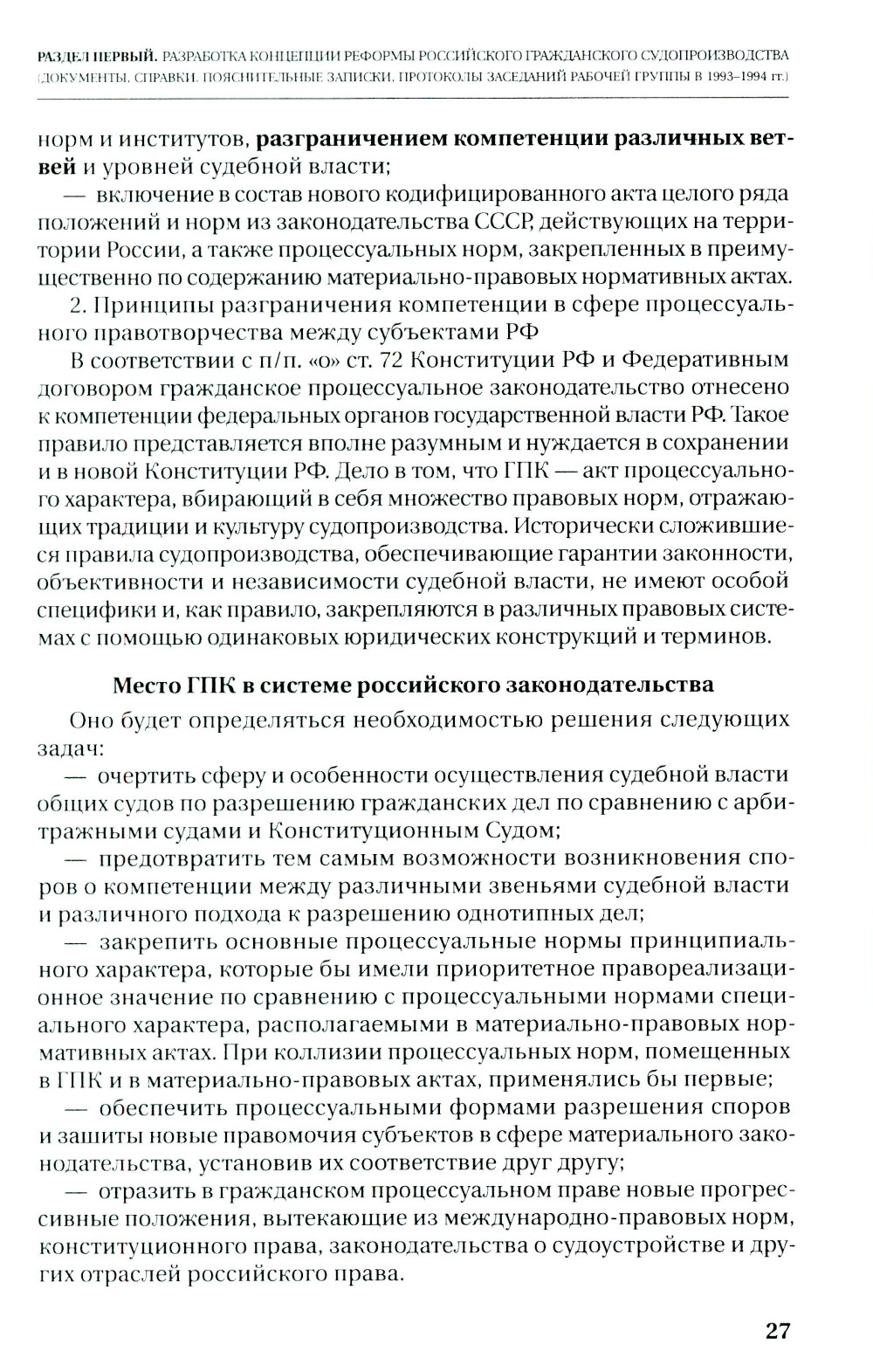 РАЗДЕЛ ПЕРВЫЙ. РАЗРАБОТКА КОНЦЕПЦИИ РЕФОРМЫ РОССИЙСКОГО ГРАЖДАНСКОГО СУДОПРОИЗВОДСТВА (ДОКУМЕНТЫ, СПРАВКИ, ПОЯСНИТЕЛЬНЫЕ ЗАПИСКИ, ПРОТОКОЛЫ ЗАСЕДАНИЙ РАБОЧЕЙ ГРУППЫ В 1993–1994 гг.)

норм и институтов, разграничением компетенции различных ветвей и уровней судебной власти;

— включение в состав нового кодифицированного акта целого ряда положений и норм из законодательства СССР, действующих на территории России, а также процессуальных норм, закрепленных в преимущественно по содержанию материально-правовых нормативных актах.

2. Принципы разграничения компетенции в сфере процессуального правотворчества между субъектами РФ

В соответствии с п/п. «о» ст. 72 Конституции РФ и Федеративным договором гражданское процессуальное законодательство отнесено к компетенции федеральных органов государственной власти РФ. Такое правило представляется вполне разумным и нуждается в сохранении и в новой Конституции РФ. Дело в том, что ГПК — акт процессуального характера, вбирающий в себя множество правовых норм, отражающих традиции и культуру судопроизводства. Исторически сложившиеся правила судопроизводства, обеспечивающие гарантии законности, объективности и независимости судебной власти, не имеют особой специфики и, как правило, закрепляются в различных правовых системах с помощью одинаковых юридических конструкций и терминов.

Место ГПК в системе российского законодательства

Оно будет определяться необходимостью решения следующих задач:

— очертить сферу и особенности осуществления судебной власти общих судов по разрешению гражданских дел по сравнению с арбитражными судами и Конституционным Судом;

— предотвратить тем самым возможности возникновения споров о компетенции между различными звеньями судебной власти и различного подхода к разрешению однотипных дел;

— закрепить основные процессуальные нормы принципиального характера, которые бы имели приоритетное правореализационное значение по сравнению с процессуальными нормами специального характера, располагаемыми в материально-правовых нормативных актах. При коллизии процессуальных норм, помещенных в ГПК и в материально-правовых актах, применялись бы первые;

— обеспечить процессуальными формами разрешения споров и зашиты новые правомочия субъектов в сфере материального законодательства, установив их соответствие друг другу;

— отразить в гражданском процессуальном праве новые прогрессивные положения, вытекающие из международно-правовых норм, конституционного права, законодательства о судоустройстве и других отраслей российского права.

27